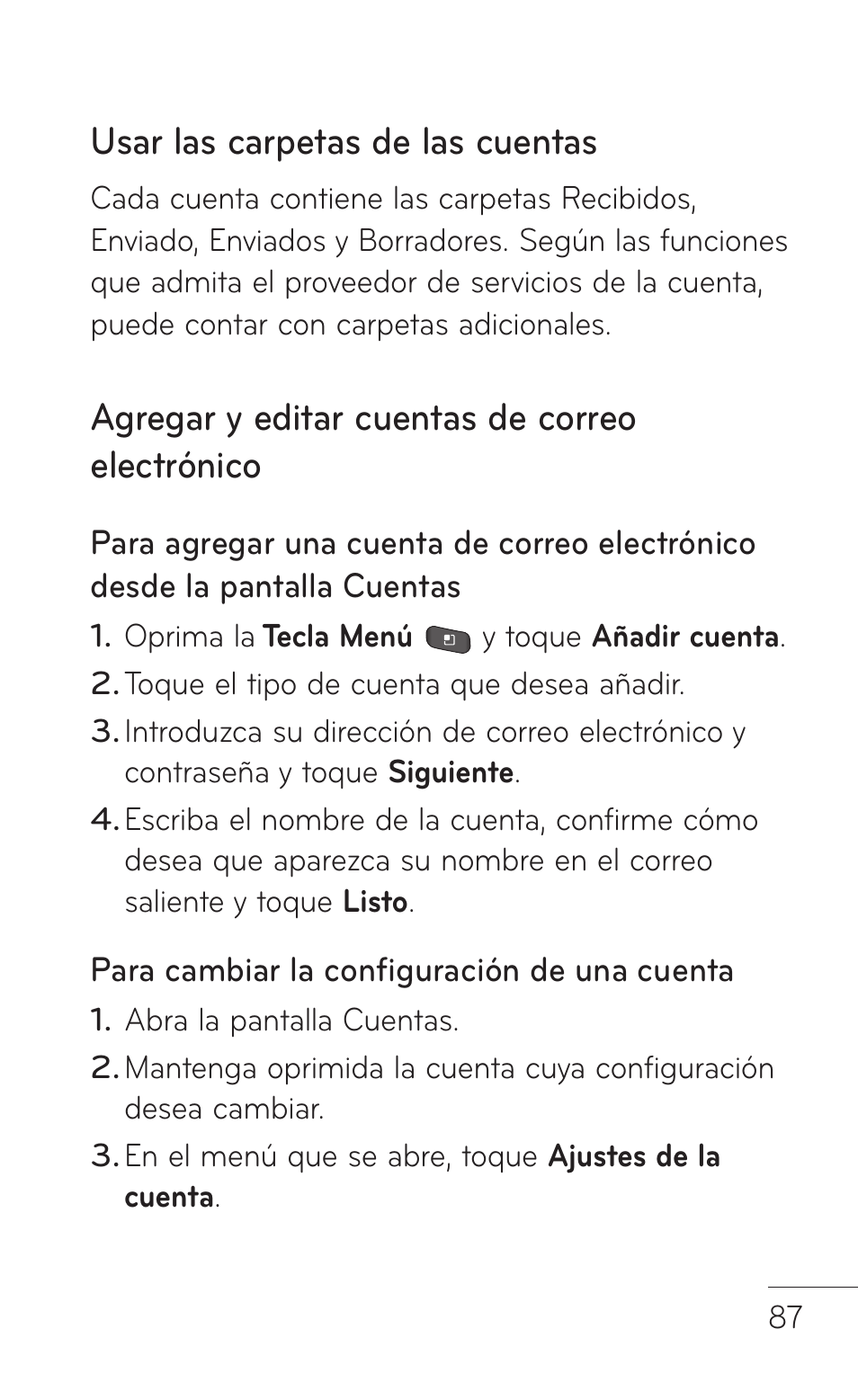 Usar las carpetas de las cuentas

Cada cuenta contiene las carpetas Recibidos, Enviado, Enviados y Borradores. Según las funciones que admita el proveedor de servicios de la cuenta, puede contar con carpetas adicionales.

Agregar y editar cuentas de correo electrónico

Para agregar una cuenta de correo electrónico desde la pantalla Cuentas

1. Oprima la Tecla Menú y toque Añadir cuenta.
2. Toque el tipo de cuenta que desea añadir.
3. Introduzca su dirección de correo electrónico y contraseña y toque Siguiente.
4. Escriba el nombre de la cuenta, confirme cómo desea que aparezca su nombre en el correo saliente y toque Listo.

Para cambiar la configuración de una cuenta

1. Abra la pantalla Cuentas.
2. Mantenga oprimida la cuenta cuya configuración desea cambiar.
3. En el menú que se abre, toque Ajustes de la cuenta.

87